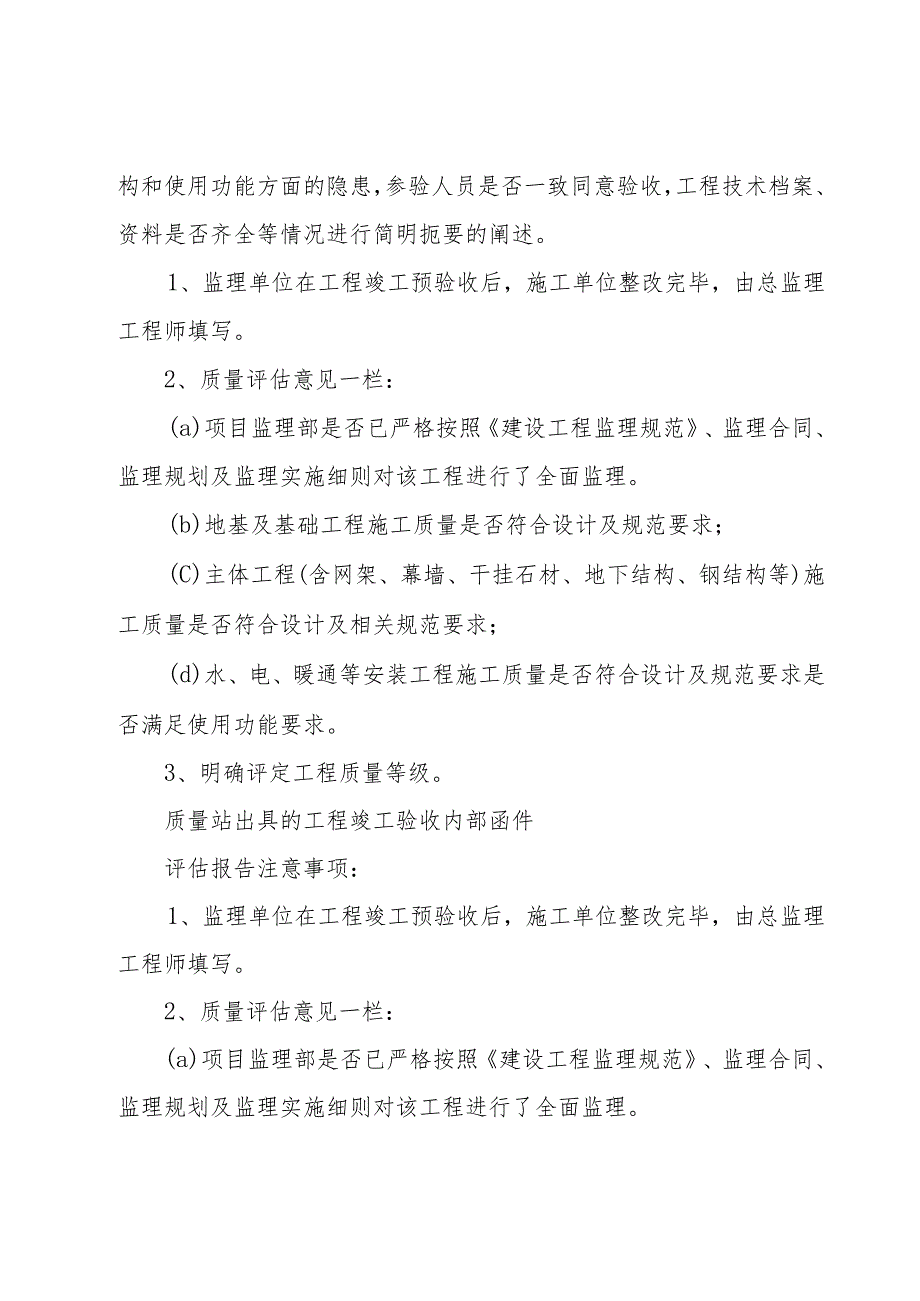 构和使用功能方面的隐患,参验人员是否一致同意验收,工程技术档案、资料是否齐全等情况进行简明扼要的阐述。

1、监理单位在工程竣工预验收后，施工单位整改完毕，由总监理工程师填写。

2、质量评估意见一栏：

(a)项目监理部是否已严格按照《建设工程监理规范》、监理合同、监理规划及监理实施细则对该工程进行了全面监理。

(b)地基及基础工程施工质量是否符合设计及规范要求；

(C)主体工程(含网架、幕墙、干挂石材、地下结构、钢结构等)施工质量是否符合设计及相关规范要求；

(d)水、电、暖通等安装工程施工质量是否符合设计及规范要求是否满足使用功能要求。

3、明确评定工程质量等级。

质量站出具的工程竣工验收内部函件

评估报告注意事项：

1、监理单位在工程竣工预验收后，施工单位整改完毕，由总监理工程师填写。

2、质量评估意见一栏：

(a)项目监理部是否已严格按照《建设工程监理规范》、监理合同、监理规划及监理实施细则对该工程进行了全面监理。